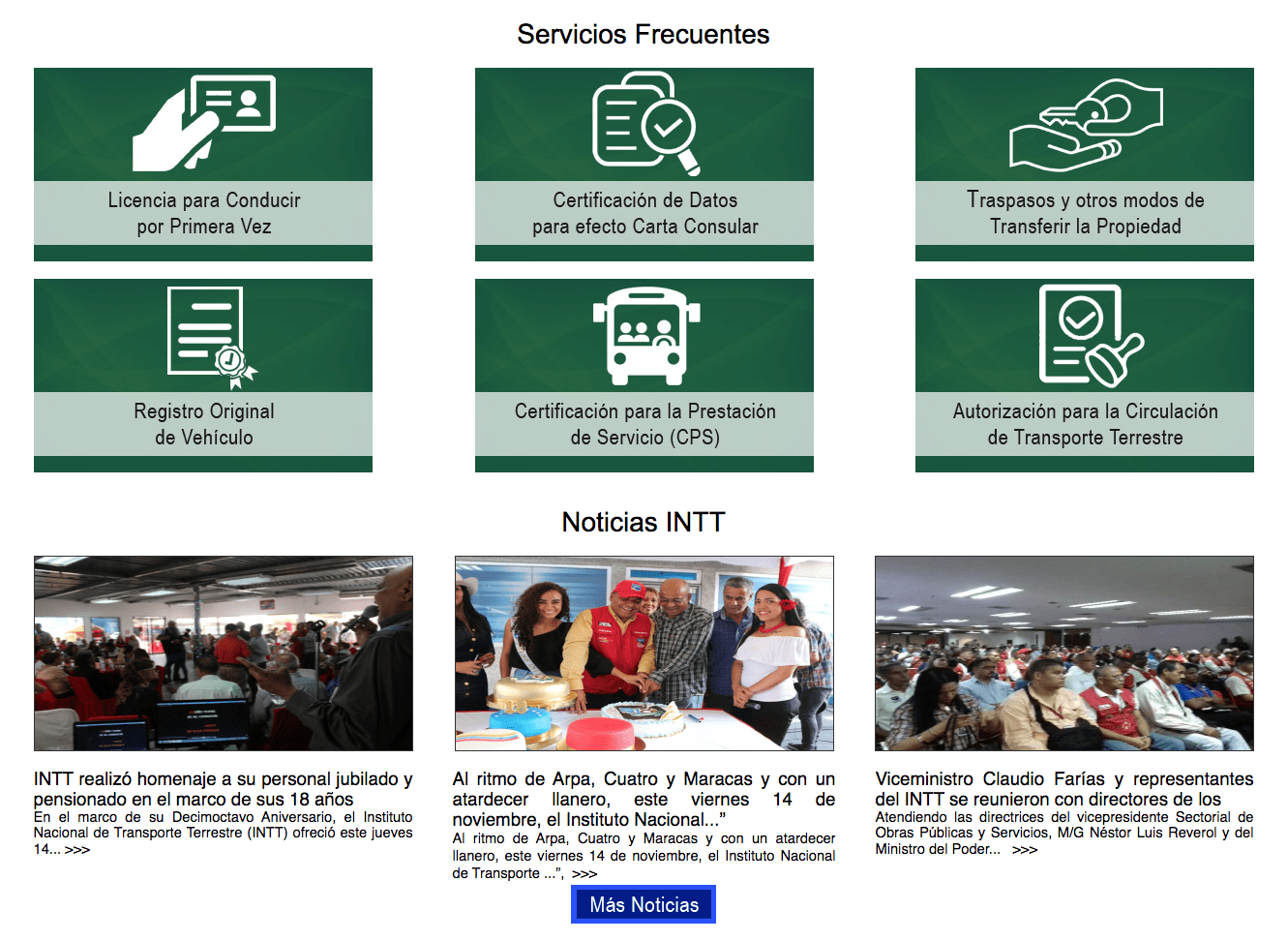 Servicios Frecuentes

Licencia para Conducir por Primera Vez

Certificación de Datos para efecto Carta Consular

Traspasos y otros modos de Transferir la Propiedad

Registro Original de Vehículo

Certificación para la Prestación de Servicio (CPS)

Autorización para la Circulación de Transporte Terrestre

Noticias INTT

INTT realizó homenaje a su personal jubilado y pensionado en el marco de sus 18 años
En el marco de su Decimoctavo Aniversario, el Instituto Nacional de Transporte Terrestre (INTT) ofreció este jueves 14... >>>

Al ritmo de Arpa, Cuatro y Maracas y con un atardecer llanero, este viernes 14 de noviembre, el Instituto Nacional..."
Al ritmo de Arpa, Cuatro y Maracas y con un atardecer llanero, este viernes 14 de noviembre, el Instituto Nacional de Transporte ...", >>>

Viceministro Claudio Farías y representantes del INTT se reunieron con directores de los
Atendiendo las directrices del vicepresidente Sectorial de Obras Públicas y Servicios, M/G Néstor Luis Reverol y del Ministro del Poder... >>>

Más Noticias